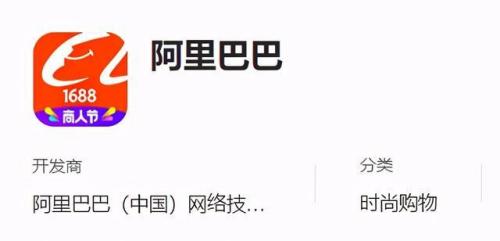 1688
商人节

阿里巴巴

开发商
阿里巴巴（中国）网络技…

分类
时尚购物